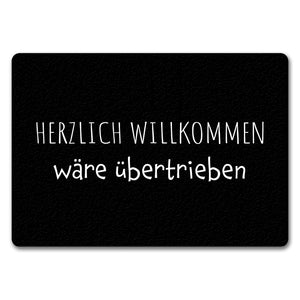 HERZLICH WILLKOMMEN
wäre übertrieben